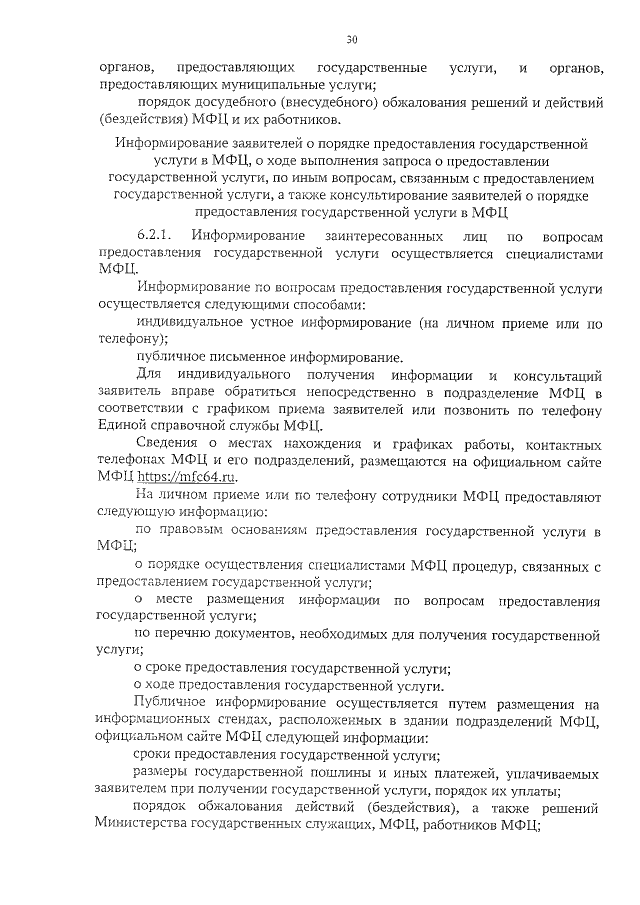 30

органов, предоставляющих государственные услуги, и органов, предоставляющих муниципальные услуги;

порядок досудебного (внесудебного) обжалования решений и действий (бездействия) МФЦ и их работников.

Информирование заявителей о порядке предоставления государственной услуги в МФЦ, о ходе выполнения запроса о предоставлении государственной услуги, по иным вопросам, связанным с предоставлением государственной услуги, а также консультирование заявителей о порядке предоставления государственной услуги в МФЦ

6.2.1. Информирование заинтересованных лиц по вопросам предоставления государственной услуги осуществляется специалистами МФЦ.

Информирование по вопросам предоставления государственной услуги осуществляется следующими способами:

индивидуальное устное информирование (на личном приеме или по телефону);

публичное письменное информирование.

Для индивидуального получения информации и консультаций заявитель вправе обратиться непосредственно в подразделение МФЦ в соответствии с графиком приема заявителей или позвонить по телефону Единой справочной службы МФЦ.

Сведения о местах нахождения и графиках работы, контактных телефонах МФЦ и его подразделений, размещаются на официальном сайте МФЦ https://mfc64.ru.

На личном приеме или по телефону сотрудники МФЦ предоставляют следующую информацию:

по правовым основаниям предоставления государственной услуги в МФЦ;

о порядке осуществления специалистами МФЦ процедур, связанных с предоставлением государственной услуги;

о месте размещения информации по вопросам предоставления государственной услуги;

по перечню документов, необходимых для получения государственной услуги;

о сроке предоставления государственной услуги;

о ходе предоставления государственной услуги.

Публичное информирование осуществляется путем размещения на информационных стендах, расположенных в здании подразделений МФЦ, официальном сайте МФЦ следующей информации:

сроки предоставления государственной услуги;

размеры государственной пошлины и иных платежей, уплачиваемых заявителем при получении государственной услуги, порядок их уплаты;

порядок обжалования действий (бездействия), а также решений Министерства государственных служащих, МФЦ, работников МФЦ;